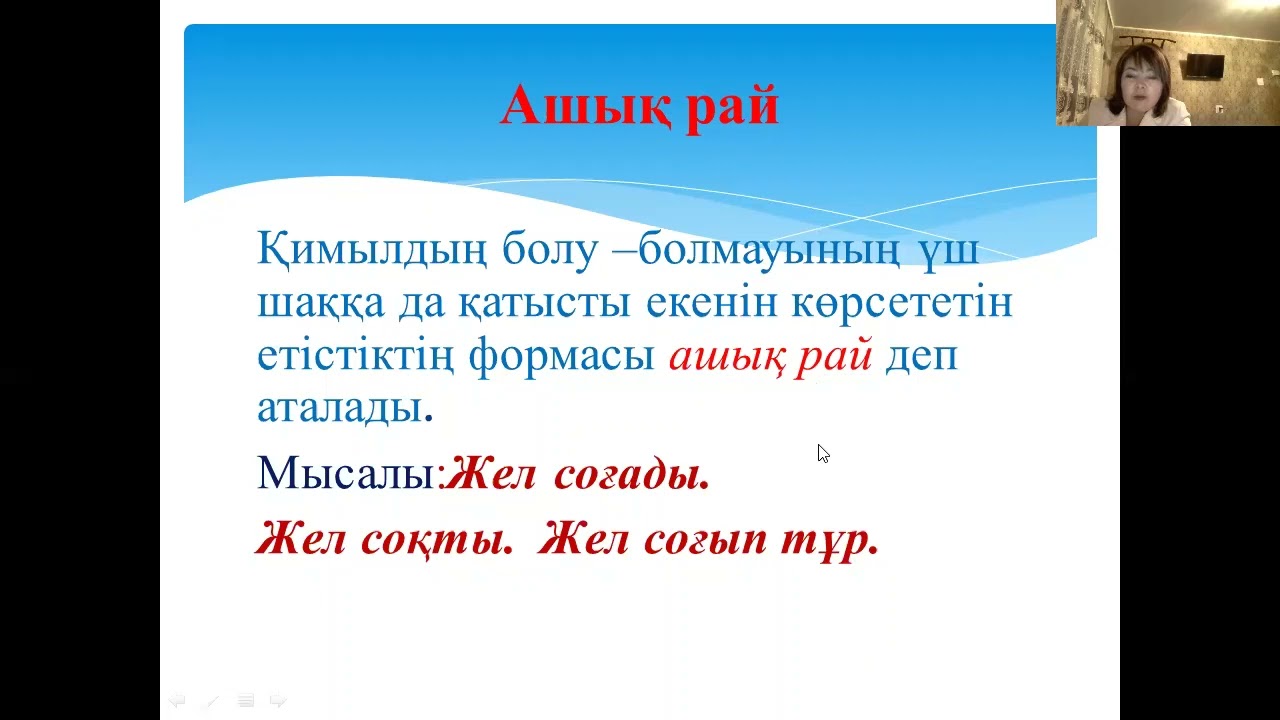 Ашық рай

Қимылдың болу –болмауының үш шаққа да қатысты екенін көрсететін етістіктің формасы ашық рай деп аталады.

Мысалы:Жел соғады.

Жел соқты. Жел соғып тұр.